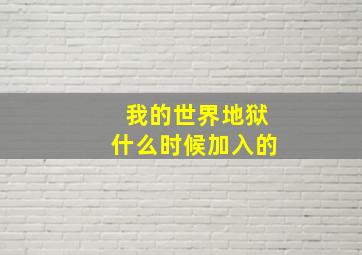 我的世界地狱
什么时候加入的